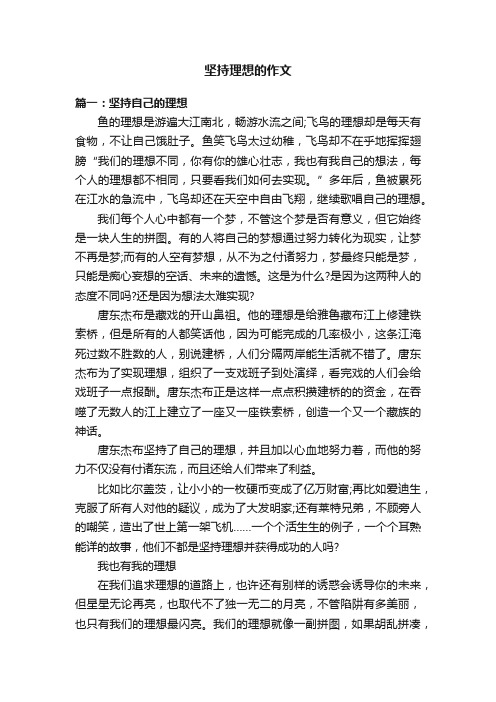 坚持理想的作文

篇一：坚持自己的理想

鱼的理想是游遍大江南北，畅游水流之间;飞鸟的理想却是每天有食物，不让自己饿肚子。鱼笑飞鸟太过幼稚，飞鸟却不在乎地挥挥翅膀“我们的理想不同，你有你的雄心壮志，我也有我自己的想法，每个人的理想都不相同，只要看我们如何去实现。”多年后，鱼被累死在江水的急流中，飞鸟却还在天空中自由飞翔，继续歌唱自己的理想。

我们每个人心中都有一个梦，不管这个梦是否有意义，但它始终是一块人生的拼图。有的人将自己的梦想通过努力转化为现实，让梦不再是梦;而有的人空有梦想，从不为之付诸努力，梦最终只能是梦，只能是痴心妄想的空话、未来的遗憾。这是为什么?是因为这两种人的态度不同吗?还是因为想法太难实现?

唐东杰布是藏戏的开山鼻祖。他的理想是给雅鲁藏布江上修建铁索桥，但是所有的人都笑话他，因为可能完成的几率极小，这条江淹死过数不胜数的人，别说建桥，人们分隔两岸能生活就不错了。唐东杰布为了实现理想，组织了一支戏班子到处演绎，看完戏的人们会给戏班子一点报酬。唐东杰布正是这样一点点积攒建桥的的资金，在吞噬了无数人的江上建立了一座又一座铁索桥，创造一个又一个藏族的神话。

唐东杰布坚持了自己的理想，并且加以心血地努力着，而他的努力不仅没有付诸东流，而且还给人们带来了利益。

比如比尔盖茨，让小小的一枚硬币变成了亿万财富;再比如爱迪生，克服了所有人对他的疑议，成为了大发明家;还有莱特兄弟，不顾旁人的嘲笑，造出了世上第一架飞机……一个个活生生的例子，一个个耳熟能详的故事，他们不都是坚持理想并获得成功的人吗?

我也有我的理想

在我们追求理想的道路上，也许还有别样的诱惑会诱导你的未来，但星星无论再亮，也取代不了独一无二的月亮，不管陷阱有多美丽，也只有我们的理想最闪亮。我们的理想就像一副拼图，如果胡乱拼凑，